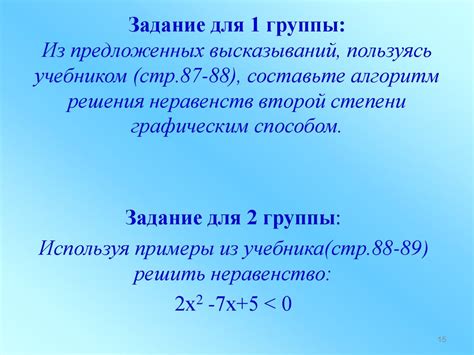 Задание для 1 группы:
Из предложенных высказываний, пользуясь учебником (стр.87-88), составьте алгоритм решения неравенств второй степени графическим способом.

Задание для 2 группы:
Используя примеры из учебника(стр.88-89) решить неравенство:
$2x^2 -7x+5 < 0$

15